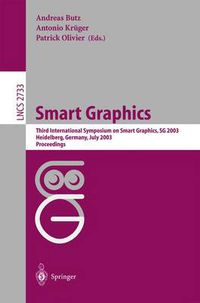 Andreas Butz
Antonio Krüger
Patrick Olivier (Eds.)

LNCS 2733

Smart Graphics

Third International Symposium on Smart Graphics, SG 2003
Heidelberg, Germany, July 2003
Proceedings

Springer